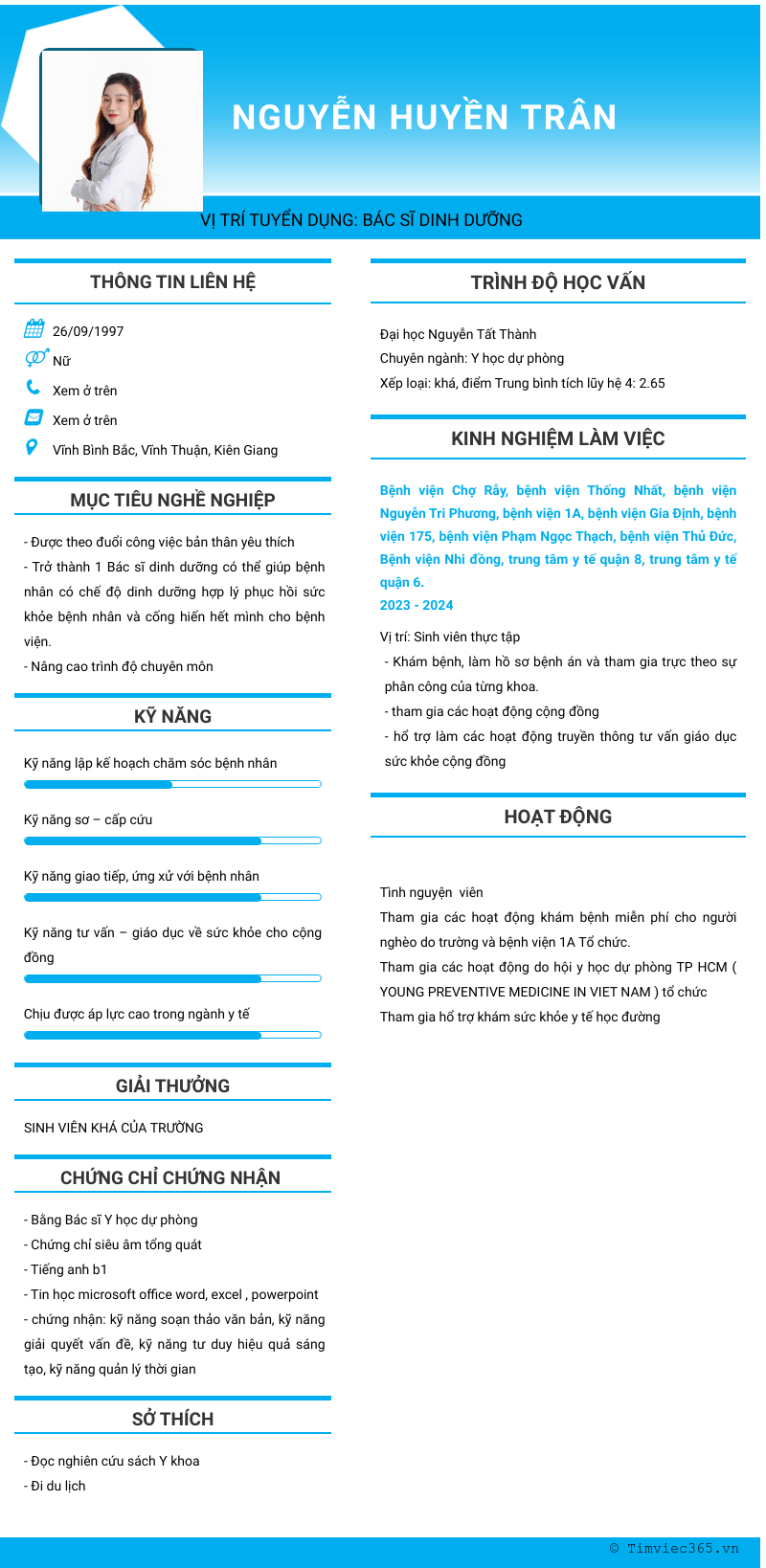 NGUYỄN HUYỀN TRÂN

VỊ TRÍ TUYỂN DỤNG: BÁC SĨ DINH DƯỠNG

THÔNG TIN LIÊN HỆ

26/09/1997
Nữ
Xem ở trên
Xem ở trên
Vĩnh Bình Bắc, Vĩnh Thuận, Kiên Giang

MỤC TIÊU NGHỀ NGHIỆP

- Được theo đuổi công việc bản thân yêu thích
- Trở thành 1 Bác sĩ dinh dưỡng có thể giúp bệnh nhân có chế độ dinh dưỡng hợp lý phục hồi sức khỏe bệnh nhân và cống hiến hết mình cho bệnh viện.
- Nâng cao trình độ chuyên môn

KỸ NĂNG

Kỹ năng lập kế hoạch chăm sóc bệnh nhân

Kỹ năng sơ – cấp cứu

Kỹ năng giao tiếp, ứng xử với bệnh nhân

Kỹ năng tư vấn – giáo dục về sức khỏe cho cộng đồng

Chịu được áp lực cao trong ngành y tế

GIẢI THƯỞNG

SINH VIÊN KHÁ CỦA TRƯỜNG

CHỨNG CHỈ CHỨNG NHẬN

- Bằng Bác sĩ Y học dự phòng
- Chứng chỉ siêu âm tổng quát
- Tiếng anh b1
- Tin học microsoft office word, excel , powerpoint
- chứng nhận: kỹ năng soạn thảo văn bản, kỹ năng giải quyết vấn đề, kỹ năng tư duy hiệu quả sáng tạo, kỹ năng quản lý thời gian

SỞ THÍCH

- Đọc nghiên cứu sách Y khoa
- Đi du lịch

TRÌNH ĐỘ HỌC VẤN

Đại học Nguyễn Tất Thành
Chuyên ngành: Y học dự phòng
Xếp loại: khá, điểm Trung bình tích lũy hệ 4: 2.65

KINH NGHIỆM LÀM VIỆC

Bệnh viện Chợ Rẫy, bệnh viện Thống Nhất, bệnh viện Nguyễn Tri Phương, bệnh viện 1A, bệnh viện Gia Định, bệnh viện 175, bệnh viện Phạm Ngọc Thạch, bệnh viện Thủ Đức, Bệnh viện Nhi đồng, trung tâm y tế quận 8, trung tâm y tế quận 6.
2023 - 2024

Vị trí: Sinh viên thực tập
- Khám bệnh, làm hồ sơ bệnh án và tham gia trực theo sự phân công của từng khoa.
- tham gia các hoạt động cộng đồng
- hổ trợ làm các hoạt động truyền thông tư vấn giáo dục sức khỏe cộng đồng

HOẠT ĐỘNG

Tình nguyện viên
Tham gia các hoạt động khám bệnh miễn phí cho người nghèo do trường và bệnh viện 1A Tổ chức.
Tham gia các hoạt động do hội y học dự phòng TP HCM ( YOUNG PREVENTIVE MEDICINE IN VIET NAM ) tổ chức
Tham gia hổ trợ khám sức khỏe y tế học đường

© Timviec365.vn